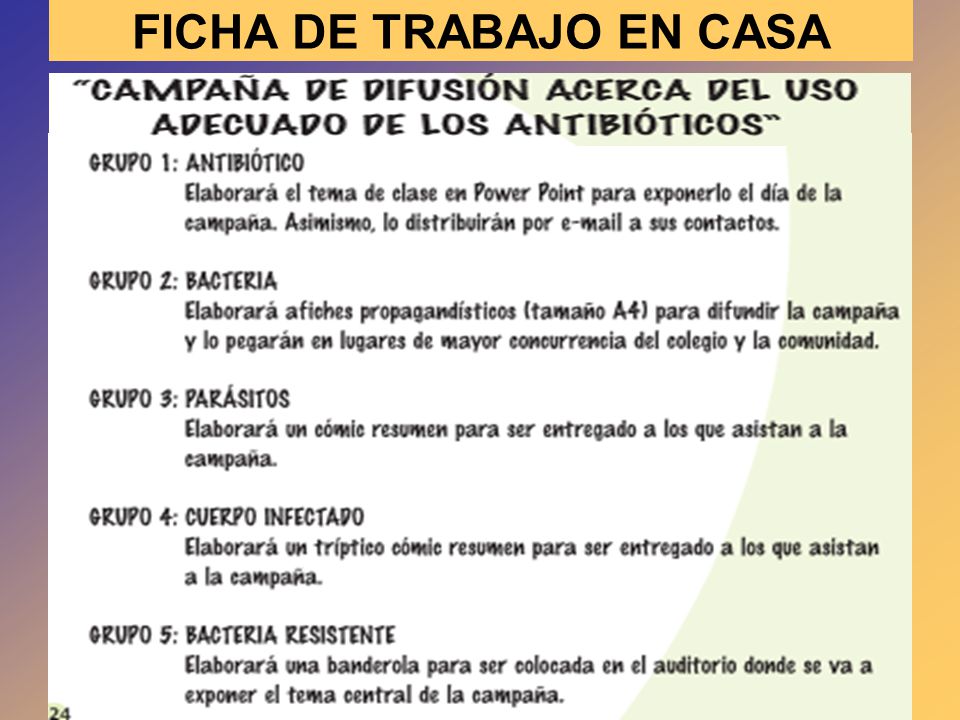 FICHA DE TRABAJO EN CASA

"CAMPAÑA DE DIFUSIÓN ACERCA DEL USO ADECUADO DE LOS ANTIBIÓTICOS"

GRUPO 1: ANTIBIÓTICO
Elaborará el tema de clase en Power Point para exponerlo el día de la campaña. Asimismo, lo distribuirán por e-mail a sus contactos.

GRUPO 2: BACTERIA
Elaborará afiches propagandísticos (tamaño A4) para difundir la campaña y lo pegarán en lugares de mayor concurrencia del colegio y la comunidad.

GRUPO 3: PARÁSITOS
Elaborará un cómic resumen para ser entregado a los que asistan a la campaña.

GRUPO 4: CUERPO INFECTADO
Elaborará un tríptico cómic resumen para ser entregado a los que asistan a la campaña.

GRUPO 5: BACTERIA RESISTENTE
Elaborará una banderola para ser colocada en el auditorio donde se va a exponer el tema central de la campaña.

24